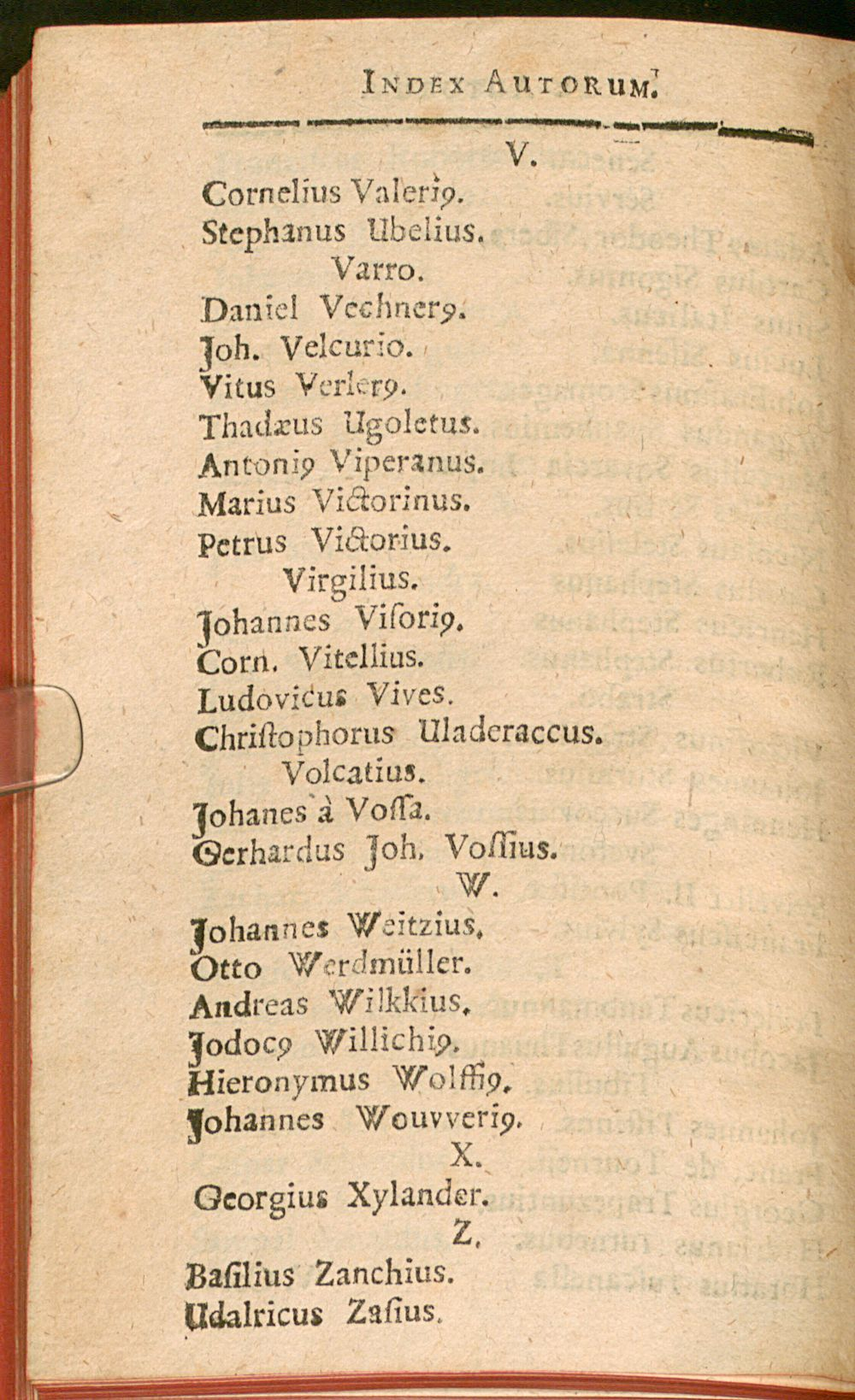 INDEX AUTORUM.

V.

Cornelius Valeriꝰ.
Stephanus Ubelius.
Varro.
Daniel Vechnerꝰ.
Joh. Velcurio.
Vitus Verlerꝰ.
Thadæus Ugoletus.
Antoniꝰ Viperanus.
Marius Victorinus.
Petrus Victorius.
Virgilius.
Johannes Visoriꝰ.
Corn. Vitellius.
Ludovicus Vives.
Christophorus Uladeraccus.
Volcatius.
Johanes à Vossa.
Gerhardus Joh. Vossius.

W.

Johannes Weitzius.
Otto Werdmüller.
Andreas Wilkkius.
Jodocꝰ Willichiꝰ.
Hieronymus Wolffiꝰ.
Johannes Wouvveriꝰ.

X.

Georgius Xylander.

Z.

Basilius Zanchius.
Udalricus Zasius.